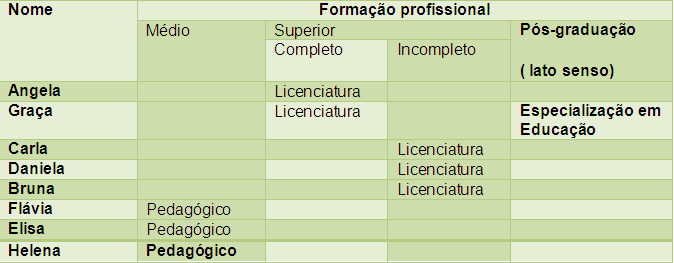 | Nome | Formação profissional | | | |
|---|---|---|---|---|
| | Médio | Superior | | Pós-graduação ( lato senso) |
| | | Completo | Incompleto | |
| Angela | | Licenciatura | | |
| Graça | | Licenciatura | | Especialização em Educação |
| Carla | | | Licenciatura | |
| Daniela | | | Licenciatura | |
| Bruna | | | Licenciatura | |
| Flávia | Pedagógico | | | |
| Elisa | Pedagógico | | | |
| Helena | Pedagógico | | | |